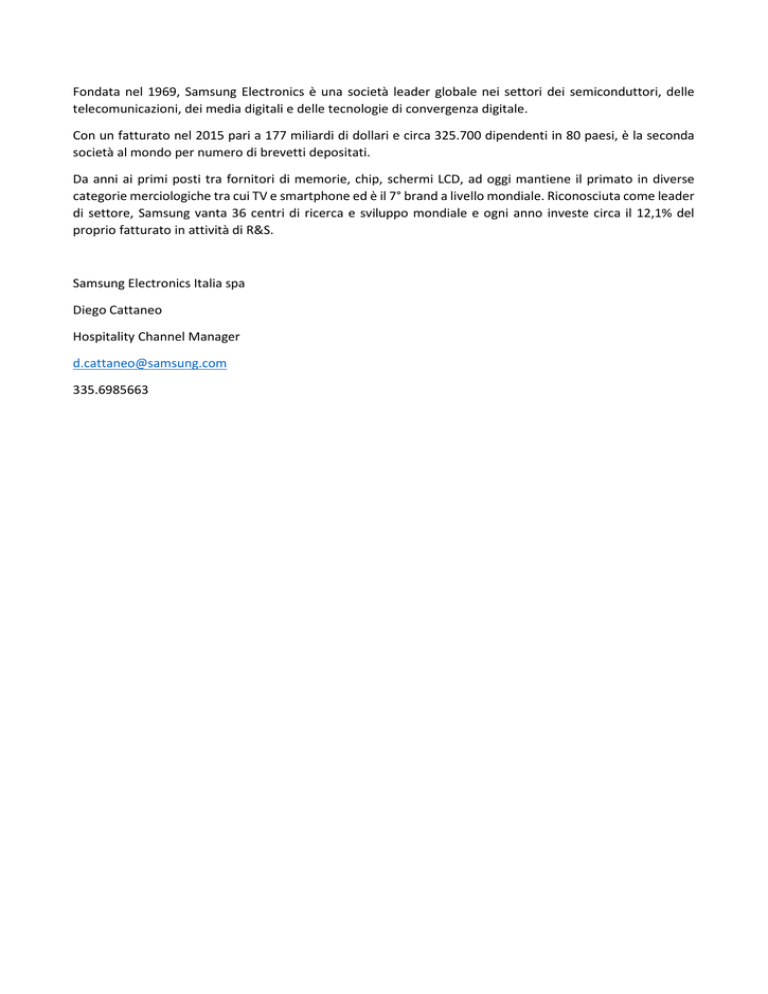 Fondata nel 1969, Samsung Electronics è una società leader globale nei settori dei semiconduttori, delle telecomunicazioni, dei media digitali e delle tecnologie di convergenza digitale.

Con un fatturato nel 2015 pari a 177 miliardi di dollari e circa 325.700 dipendenti in 80 paesi, è la seconda società al mondo per numero di brevetti depositati.

Da anni ai primi posti tra fornitori di memorie, chip, schermi LCD, ad oggi mantiene il primato in diverse categorie merciologiche tra cui TV e smartphone ed è il 7° brand a livello mondiale. Riconosciuta come leader di settore, Samsung vanta 36 centri di ricerca e sviluppo mondiale e ogni anno investe circa il 12,1% del proprio fatturato in attività di R&S.

Samsung Electronics Italia spa

Diego Cattaneo

Hospitality Channel Manager

d.cattaneo@samsung.com

335.6985663